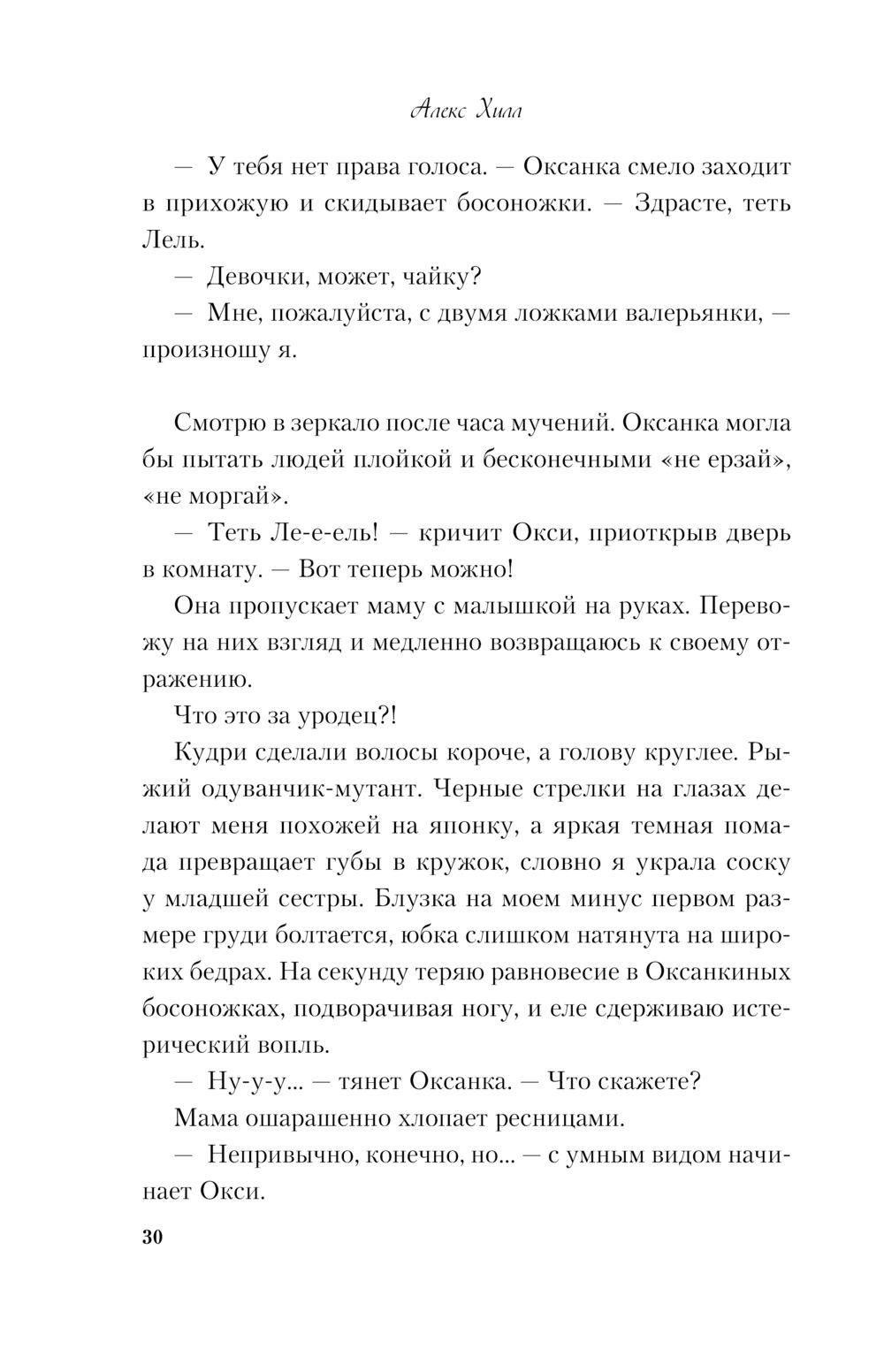 Алекс Хилл

— У тебя нет права голоса. — Оксанка смело заходит в прихожую и скидывает босоножки. — Здрасте, теть Лель.

— Девочки, может, чайку?

— Мне, пожалуйста, с двумя ложками валерьянки, — произношу я.

Смотрю в зеркало после часа мучений. Оксанка могла бы пытать людей плойкой и бесконечными «не ерзай», «не моргай».

— Теть Ле-е-ель! — кричит Окси, приоткрыв дверь в комнату. — Вот теперь можно!

Она пропускает маму с малышкой на руках. Перевожу на них взгляд и медленно возвращаюсь к своему отражению.

Что это за уродец?!

Кудри сделали волосы короче, а голову круглее. Рыжий одуванчик-мутант. Черные стрелки на глазах делают меня похожей на японку, а яркая темная помада превращает губы в кружок, словно я украла соску у младшей сестры. Блузка на моем минус первом размере груди болтается, юбка слишком натянута на широких бедрах. На секунду теряю равновесие в Оксанкиных босоножках, подворачивая ногу, и еле сдерживаю истерический вопль.

— Ну-у-у... — тянет Оксанка. — Что скажете?

Мама ошарашенно хлопает ресницами.

— Непривычно, конечно, но... — с умным видом начинает Окси.

30